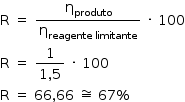 $R = \frac{\eta_{produto}}{\eta_{reagente\ limitante}} \cdot 100$

$R = \frac{1}{1,5} \cdot 100$

$R = 66,66 \cong 67\%$